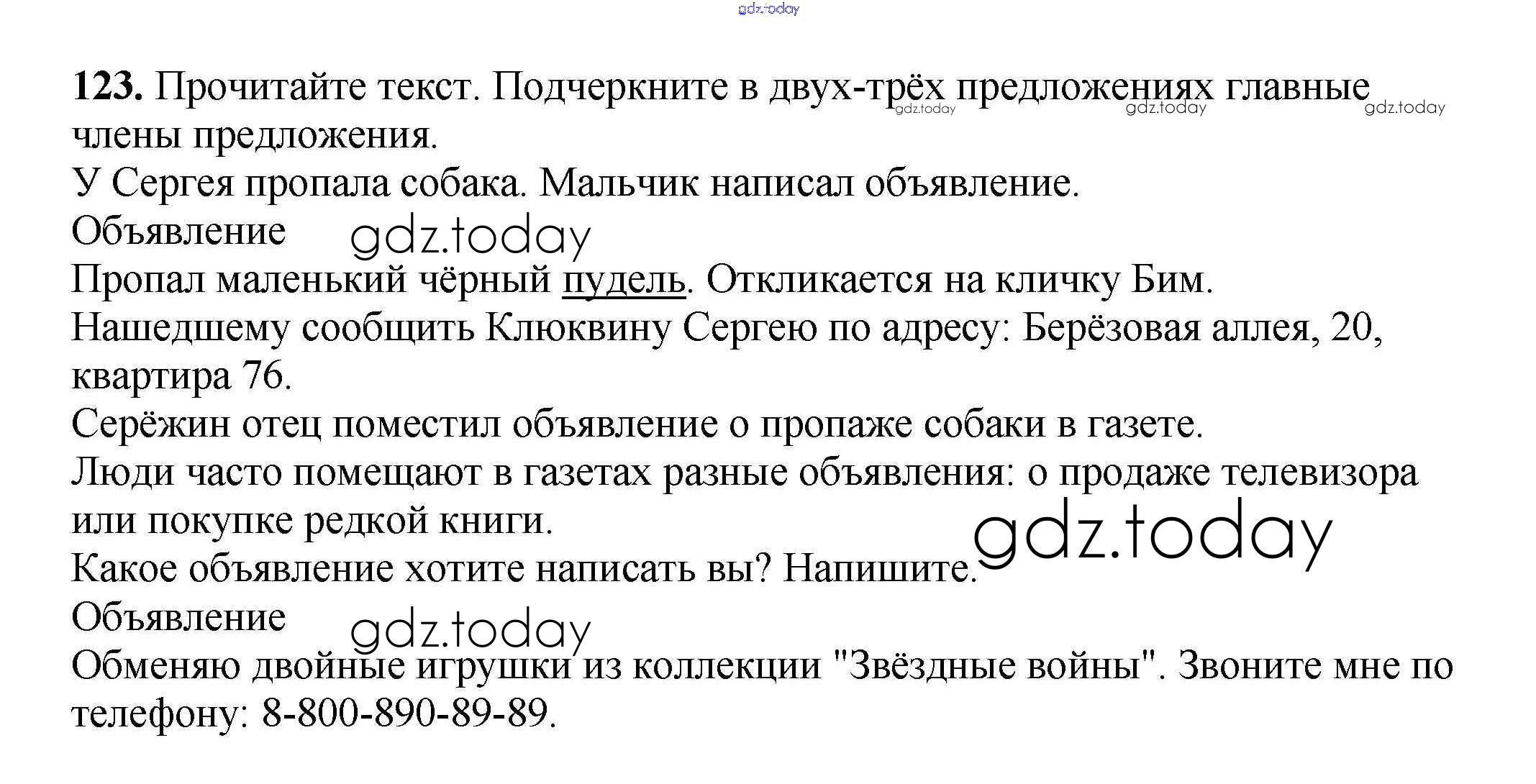 123. Прочитайте текст. Подчеркните в двух-трёх предложениях главные члены предложения.

У Сергея пропала собака. Мальчик написал объявление.

Объявление

Пропал маленький чёрный пудель. Откликается на кличку Бим.

Нашедшему сообщить Клюквину Сергею по адресу: Берёзовая аллея, 20, квартира 76.

Серёжин отец поместил объявление о пропаже собаки в газете.

Люди часто помещают в газетах разные объявления: о продаже телевизора или покупке редкой книги.

Какое объявление хотите написать вы? Напишите.

Объявление

Обменяю двойные игрушки из коллекции "Звёздные войны". Звоните мне по телефону: 8-800-890-89-89.

gdz.today